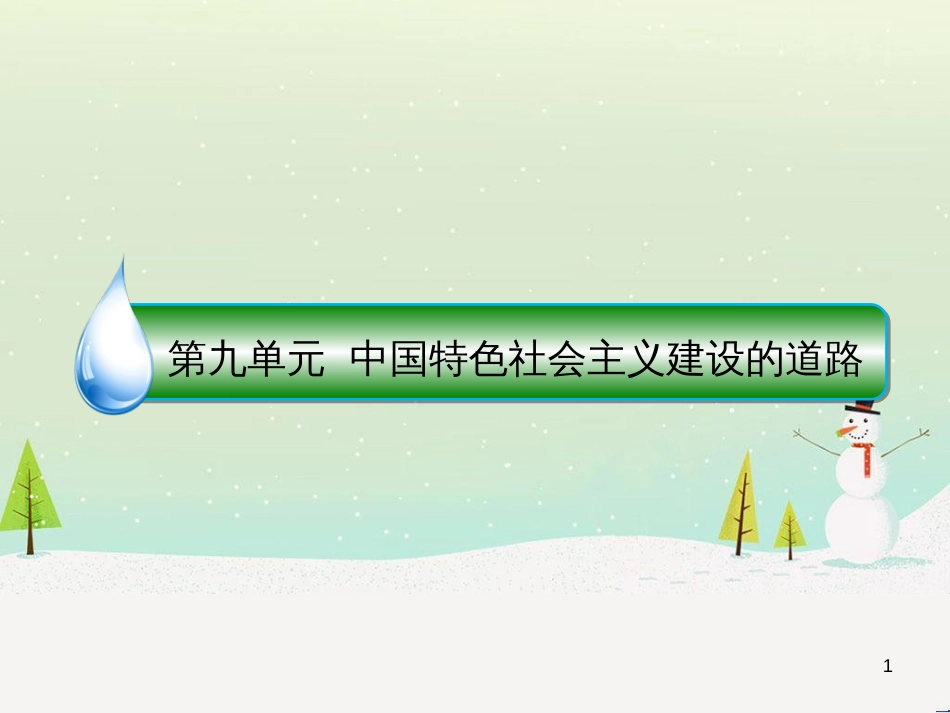 第九单元 中国特色社会主义建设的道路

1